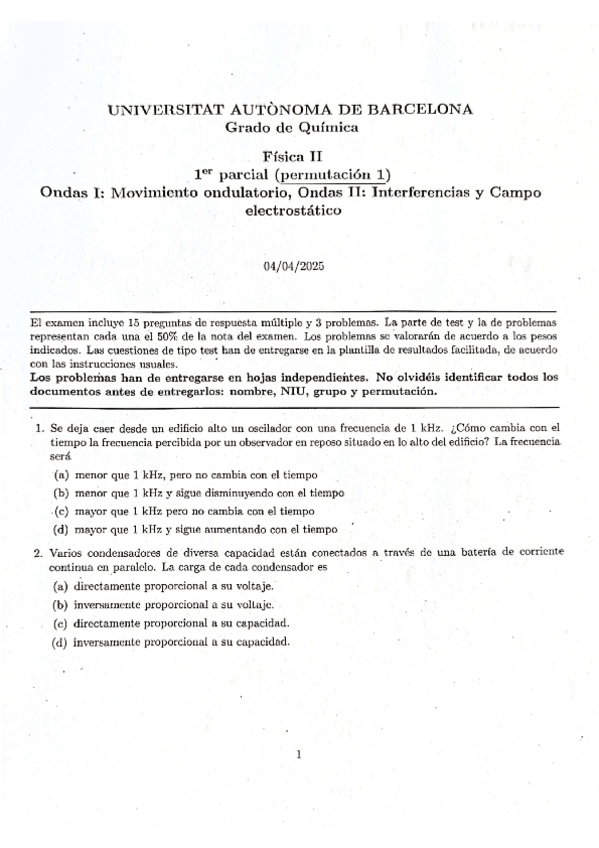 UNIVERSITAT AUTÒNOMA DE BARCELONA
Grado de Química

Física II
$1^{er}$ parcial (permutación 1)
Ondas I: Movimiento ondulatorio, Ondas II: Interferencias y Campo electrostático

04/04/2025

El examen incluye 15 preguntas de respuesta múltiple y 3 problemas. La parte de test y la de problemas representan cada una el 50% de la nota del examen. Los problemas se valorarán de acuerdo a los pesos indicados. Las cuestiones de tipo test han de entregarse en la plantilla de resultados facilitada, de acuerdo con las instrucciones usuales.
Los problemas han de entregarse en hojas independientes. No olvidéis identificar todos los documentos antes de entregarlos: nombre, NIU, grupo y permutación.

1. Se deja caer desde un edificio alto un oscilador con una frecuencia de 1 kHz. ¿Cómo cambia con el tiempo la frecuencia percibida por un observador en reposo situado en lo alto del edificio? La frecuencia será

(a) menor que 1 kHz, pero no cambia con el tiempo
(b) menor que 1 kHz y sigue disminuyendo con el tiempo
(c) mayor que 1 kHz pero no cambia con el tiempo
(d) mayor que 1 kHz y sigue aumentando con el tiempo

2. Varios condensadores de diversa capacidad están conectados a través de una batería de corriente continua en paralelo. La carga de cada condensador es

(a) directamente proporcional a su voltaje.
(b) inversamente proporcional a su voltaje.
(c) directamente proporcional a su capacidad.
(d) inversamente proporcional a su capacidad.

1